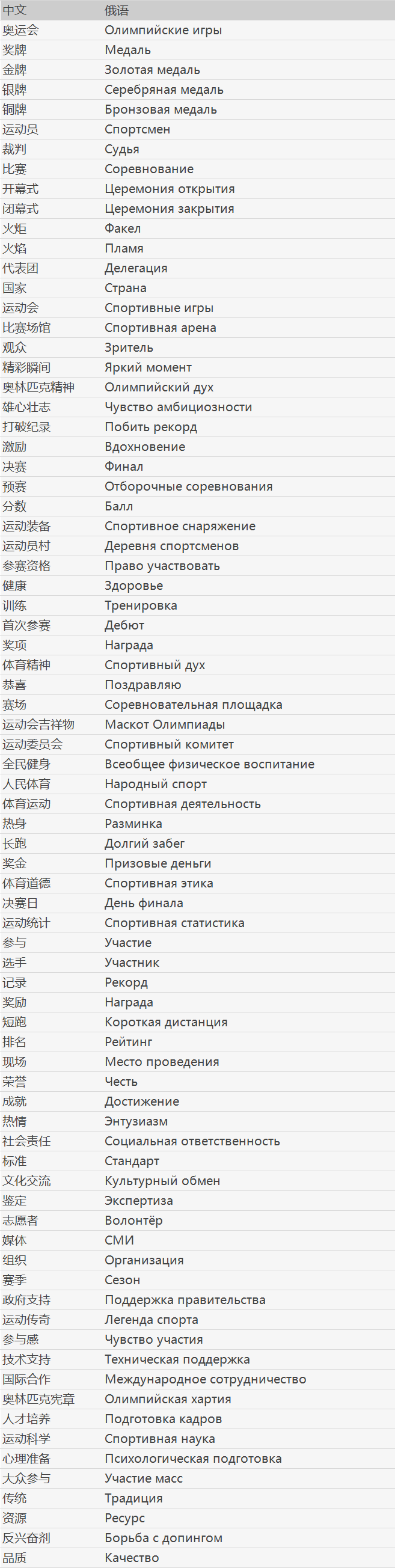 | 中文 | 俄语 |
|---|---|
| 奥运会 | Олимпийские игры |
| 奖牌 | Медаль |
| 金牌 | Золотая медаль |
| 银牌 | Серебряная медаль |
| 铜牌 | Бронзовая медаль |
| 运动员 | Спортсмен |
| 裁判 | Судья |
| 比赛 | Соревнование |
| 开幕式 | Церемония открытия |
| 闭幕式 | Церемония закрытия |
| 火炬 | Факел |
| 火焰 | Пламя |
| 代表团 | Делегация |
| 国家 | Страна |
| 运动会 | Спортивные игры |
| 比赛场馆 | Спортивная арена |
| 观众 | Зритель |
| 精彩瞬间 | Яркий момент |
| 奥林匹克精神 | Олимпийский дух |
| 雄心壮志 | Чувство амбициозности |
| 打破纪录 | Побить рекорд |
| 激励 | Вдохновение |
| 决赛 | Финал |
| 预赛 | Отборочные соревнования |
| 分数 | Балл |
| 运动装备 | Спортивное снаряжение |
| 运动员村 | Деревня спортсменов |
| 参赛资格 | Право участвовать |
| 健康 | Здоровье |
| 训练 | Тренировка |
| 首次参赛 | Дебют |
| 奖项 | Награда |
| 体育精神 | Спортивный дух |
| 恭喜 | Поздравляю |
| 赛场 | Соревновательная площадка |
| 运动会吉祥物 | Маскот Олимпиады |
| 运动委员会 | Спортивный комитет |
| 全民健身 | Всеобщее физическое воспитание |
| 人民体育 | Народный спорт |
| 体育运动 | Спортивная деятельность |
| 热身 | Разминка |
| 长跑 | Долгий забег |
| 奖金 | Призовые деньги |
| 体育道德 | Спортивная этика |
| 决赛日 | День финала |
| 运动统计 | Спортивная статистика |
| 参与 | Участие |
| 选手 | Участник |
| 记录 | Рекорд |
| 奖励 | Награда |
| 短跑 | Короткая дистанция |
| 排名 | Рейтинг |
| 现场 | Место проведения |
| 荣誉 | Честь |
| 成就 | Достижение |
| 热情 | Энтузиазм |
| 社会责任 | Социальная ответственность |
| 标准 | Стандарт |
| 文化交流 | Культурный обмен |
| 鉴定 | Экспертиза |
| 志愿者 | Волонтёр |
| 媒体 | СМИ |
| 组织 | Организация |
| 赛季 | Сезон |
| 政府支持 | Поддержка правительства |
| 运动传奇 | Легенда спорта |
| 参与感 | Чувство участия |
| 技术支持 | Техническая поддержка |
| 国际合作 | Международное сотрудничество |
| 奥林匹克宪章 | Олимпийская хартия |
| 人才培养 | Подготовка кадров |
| 运动科学 | Спортивная наука |
| 心理准备 | Психологическая подготовка |
| 大众参与 | Участие масс |
| 传统 | Традиция |
| 资源 | Ресурс |
| 反兴奋剂 | Борьба с допингом |
| 品质 | Качество |